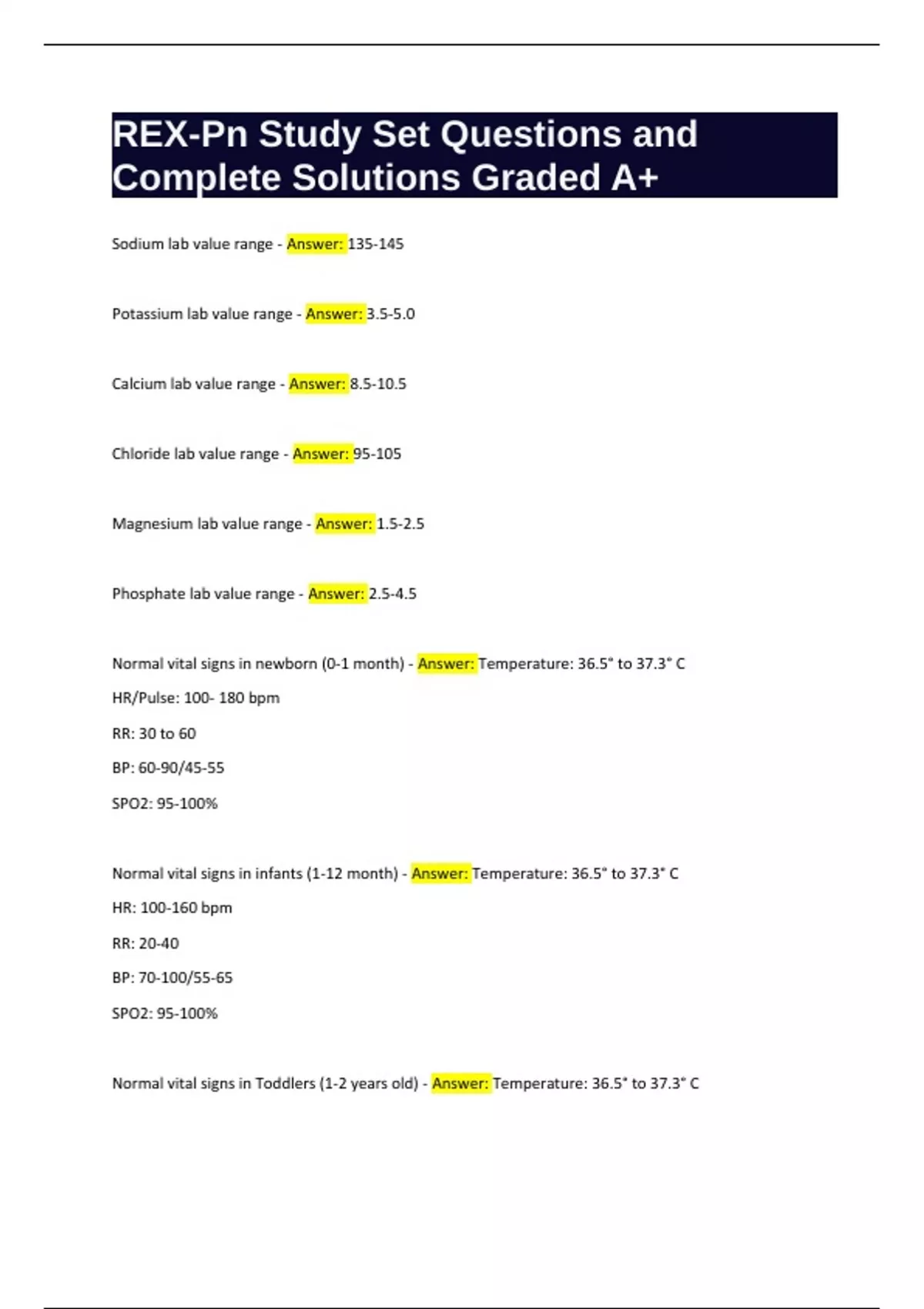 REX-Pn Study Set Questions and Complete Solutions Graded A+

Sodium lab value range - Answer: 135-145

Potassium lab value range - Answer: 3.5-5.0

Calcium lab value range - Answer: 8.5-10.5

Chloride lab value range - Answer: 95-105

Magnesium lab value range - Answer: 1.5-2.5

Phosphate lab value range - Answer: 2.5-4.5

Normal vital signs in newborn (0-1 month) - Answer: Temperature: 36.5° to 37.3° C

HR/Pulse: 100- 180 bpm

RR: 30 to 60

BP: 60-90/45-55

SPO2: 95-100%

Normal vital signs in infants (1-12 month) - Answer: Temperature: 36.5° to 37.3° C

HR: 100-160 bpm

RR: 20-40

BP: 70-100/55-65

SPO2: 95-100%

Normal vital signs in Toddlers (1-2 years old) - Answer: Temperature: 36.5° to 37.3° C